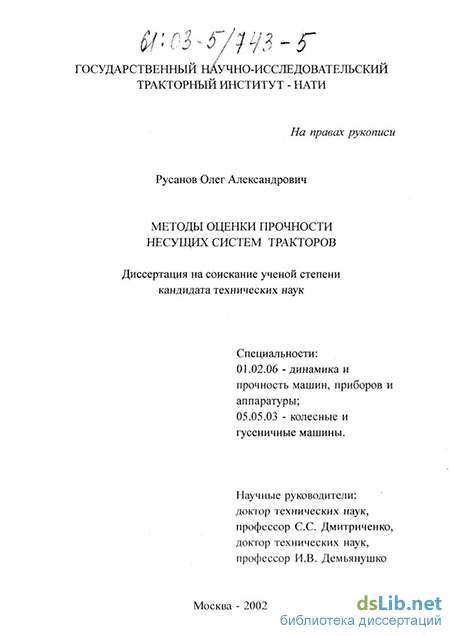 61:03-5/743-5

ГОСУДАРСТВЕННЫЙ НАУЧНО-ИССЛЕДОВАТЕЛЬСКИЙ ТРАКТОРНЫЙ ИНСТИТУТ - НАТИ

На правах рукописи

Русанов Олег Александрович

МЕТОДЫ ОЦЕНКИ ПРОЧНОСТИ НЕСУЩИХ СИСТЕМ ТРАКТОРОВ

Диссертация на соискание ученой степени кандидата технических наук

Специальности:
01.02.06 - динамика и прочность машин, приборов и аппаратуры;
05.05.03 - колесные и гусеничные машины.

Научные руководители:
доктор технических наук, профессор С.С. Дмитриченко,
доктор технических наук, профессор И.В. Демьянушко

Москва - 2002

dsLib.net
библиотека диссертаций